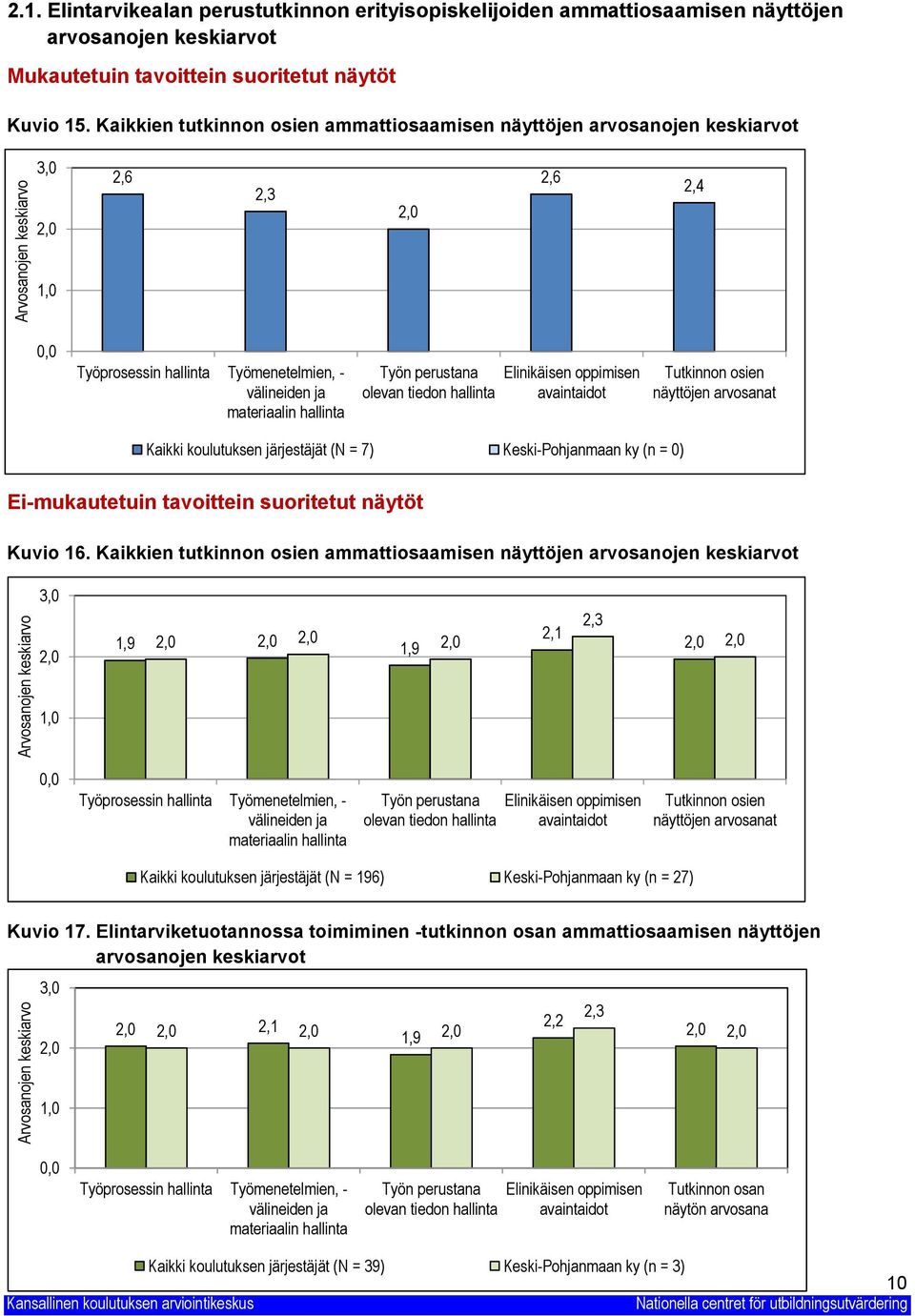 2.1. Elintarvikealan perustutkinnon erityisopiskelijoiden ammattiosaamisen näyttöjen arvosanojen keskiarvot

Mukautetuin tavoittein suoritetut näytöt

Kuvio 15. Kaikkien tutkinnon osien ammattiosaamisen näyttöjen arvosanojen keskiarvot

Arvosanojen keskiarvo

3,0
2,0
1,0
0,0

2,6
2,3
2,0
2,6
2,4

Työprosessin hallinta
Työmenetelmien, -välineiden ja materiaalin hallinta
Työn perustana olevan tiedon hallinta
Elinikäisen oppimisen avaintaidot
Tutkinnon osien näyttöjen arvosanat

Kaikki koulutuksen järjestäjät (N = 7)
Keski-Pohjanmaan ky (n = 0)

Ei-mukautetuin tavoittein suoritetut näytöt

Kuvio 16. Kaikkien tutkinnon osien ammattiosaamisen näyttöjen arvosanojen keskiarvot

Arvosanojen keskiarvo

3,0
2,0
1,0
0,0

1,9 2,0
2,0 2,0
1,9 2,0
2,1 2,3
2,0 2,0

Työprosessin hallinta
Työmenetelmien, -välineiden ja materiaalin hallinta
Työn perustana olevan tiedon hallinta
Elinikäisen oppimisen avaintaidot
Tutkinnon osien näyttöjen arvosanat

Kaikki koulutuksen järjestäjät (N = 196)
Keski-Pohjanmaan ky (n = 27)

Kuvio 17. Elintarviketuotannossa toimiminen -tutkinnon osan ammattiosaamisen näyttöjen arvosanojen keskiarvot

Arvosanojen keskiarvo

3,0
2,0
1,0
0,0

2,0 2,0
2,1 2,0
1,9 2,0
2,2 2,3
2,0 2,0

Työprosessin hallinta
Työmenetelmien, -välineiden ja materiaalin hallinta
Työn perustana olevan tiedon hallinta
Elinikäisen oppimisen avaintaidot
Tutkinnon osan näytön arvosana

Kaikki koulutuksen järjestäjät (N = 39)
Keski-Pohjanmaan ky (n = 3)

10

Kansallinen koulutuksen arviointikeskus
Nationella centret för utbildningsutvärdering